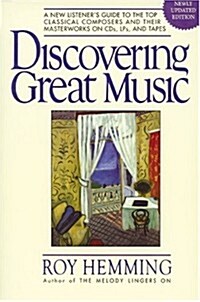 NEWLY UPDATED EDITION

A NEW LISTENER'S GUIDE TO THE TOP CLASSICAL COMPOSERS AND THEIR MASTERWORKS ON CDs, LPs, AND TAPES

Discovering Great Music

ROY HEMMING

Author of THE MELODY LINGERS ON